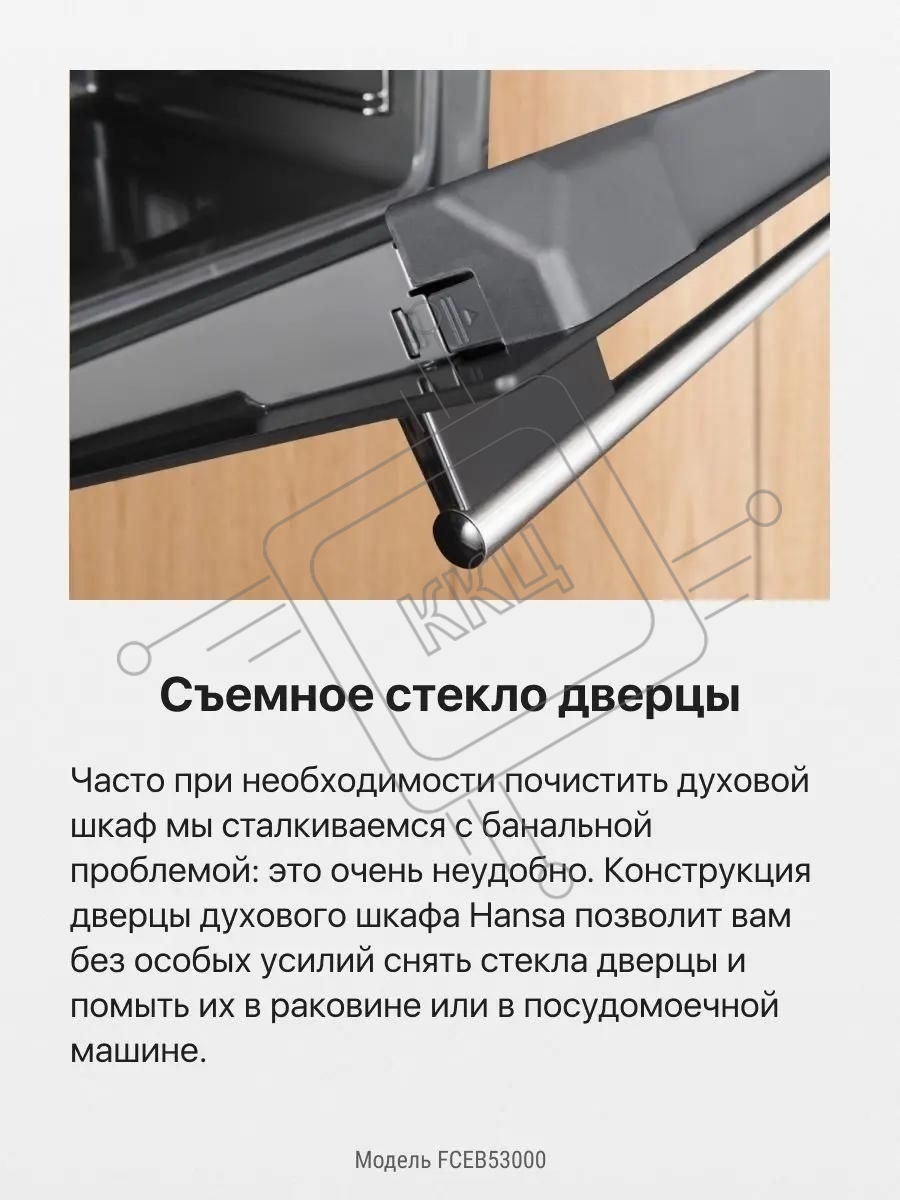 Съемное стекло дверцы

Часто при необходимости почистить духовой шкаф мы сталкиваемся с банальной проблемой: это очень неудобно. Конструкция дверцы духового шкафа Hansa позволит вам без особых усилий снять стекла дверцы и помыть их в раковине или в посудомоечной машине.

Модель FCEB53000

ККЦ